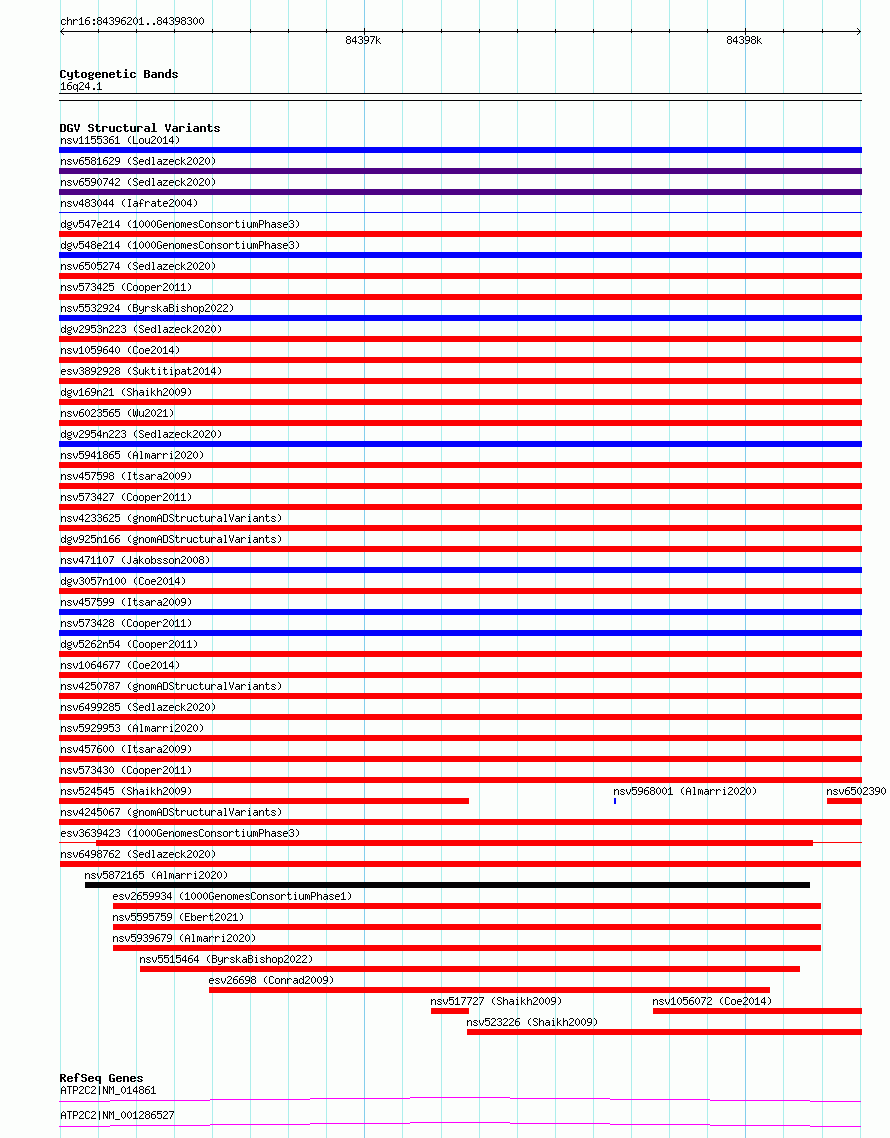 chr16:84396201..84398300

84397k

84398k

Cytogenetic Bands
16q24.1

DGV Structural Variants
nsv1155361 (Lou2014)
nsv6581629 (Sedlazeck2020)
nsv6590742 (Sedlazeck2020)
nsv483044 (Iafrate2004)
dgv547e214 (1000GenomesConsortiumPhase3)
dgv548e214 (1000GenomesConsortiumPhase3)
nsv6505274 (Sedlazeck2020)
nsv573425 (Cooper2011)
nsv5532924 (ByrskaBishop2022)
dgv2953n223 (Sedlazeck2020)
nsv1059640 (Coe2014)
esv3892928 (Suktitipat2014)
dgv169n21 (Shaikh2009)
nsv6023565 (Wu2021)
dgv2954n223 (Sedlazeck2020)
nsv5941865 (Almarri2020)
nsv457598 (Itsara2009)
nsv573427 (Cooper2011)
nsv4233625 (gnomADStructuralVariants)
dgv925n166 (gnomADStructuralVariants)
nsv471107 (Jakobsson2008)
dgv3057n100 (Coe2014)
nsv457599 (Itsara2009)
nsv573428 (Cooper2011)
dgv5262n54 (Cooper2011)
nsv1064677 (Coe2014)
nsv4250787 (gnomADStructuralVariants)
nsv6499285 (Sedlazeck2020)
nsv5929953 (Almarri2020)
nsv457600 (Itsara2009)
nsv573430 (Cooper2011)
nsv524545 (Shaikh2009)
nsv5968001 (Almarri2020)
nsv6502390
nsv4245067 (gnomADStructuralVariants)
esv3639423 (1000GenomesConsortiumPhase3)
nsv6498762 (Sedlazeck2020)
nsv5872165 (Almarri2020)
esv2659934 (1000GenomesConsortiumPhase1)
nsv5595759 (Ebert2021)
nsv5939679 (Almarri2020)
nsv5515464 (ByrskaBishop2022)
esv26698 (Conrad2009)
nsv517727 (Shaikh2009)
nsv1056072 (Coe2014)
nsv523226 (Shaikh2009)

RefSeq Genes
ATP2C2|NM_014861
ATP2C2|NM_001286527